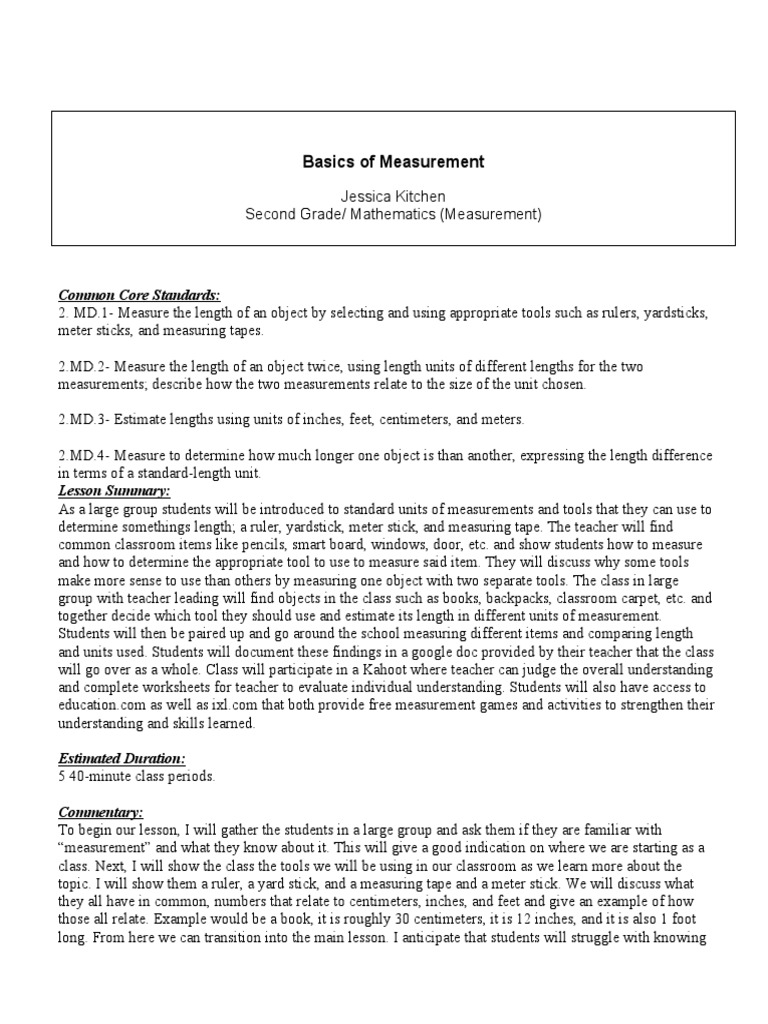 Basics of Measurement

Jessica Kitchen
Second Grade/ Mathematics (Measurement)

Common Core Standards:
2. MD.1- Measure the length of an object by selecting and using appropriate tools such as rulers, yardsticks, meter sticks, and measuring tapes.

2.MD.2- Measure the length of an object twice, using length units of different lengths for the two measurements; describe how the two measurements relate to the size of the unit chosen.

2.MD.3- Estimate lengths using units of inches, feet, centimeters, and meters.

2.MD.4- Measure to determine how much longer one object is than another, expressing the length difference in terms of a standard-length unit.
Lesson Summary:
As a large group students will be introduced to standard units of measurements and tools that they can use to determine somethings length; a ruler, yardstick, meter stick, and measuring tape. The teacher will find common classroom items like pencils, smart board, windows, door, etc. and show students how to measure and how to determine the appropriate tool to use to measure said item. They will discuss why some tools make more sense to use than others by measuring one object with two separate tools. The class in large group with teacher leading will find objects in the class such as books, backpacks, classroom carpet, etc. and together decide which tool they should use and estimate its length in different units of measurement. Students will then be paired up and go around the school measuring different items and comparing length and units used. Students will document these findings in a google doc provided by their teacher that the class will go over as a whole. Class will participate in a Kahoot where teacher can judge the overall understanding and complete worksheets for teacher to evaluate individual understanding. Students will also have access to education.com as well as ixl.com that both provide free measurement games and activities to strengthen their understanding and skills learned.

Estimated Duration:
5 40-minute class periods.

Commentary:
To begin our lesson, I will gather the students in a large group and ask them if they are familiar with "measurement" and what they know about it. This will give a good indication on where we are starting as a class. Next, I will show the class the tools we will be using in our classroom as we learn more about the topic. I will show them a ruler, a yard stick, and a measuring tape and a meter stick. We will discuss what they all have in common, numbers that relate to centimeters, inches, and feet and give an example of how those all relate. Example would be a book, it is roughly 30 centimeters, it is 12 inches, and it is also 1 foot long. From here we can transition into the main lesson. I anticipate that students will struggle with knowing